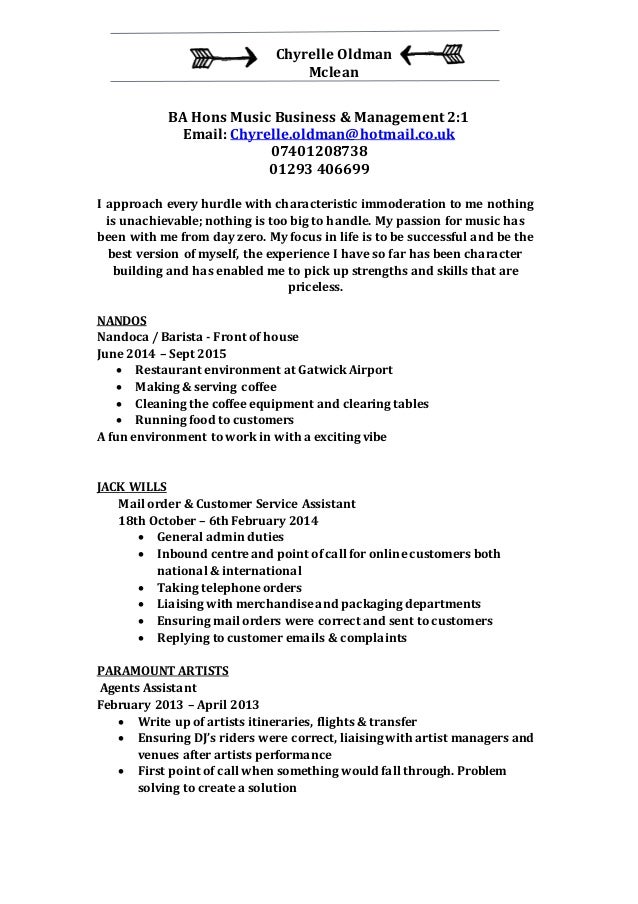 Chyrelle Oldman
Mclean

BA Hons Music Business & Management 2:1
Email: Chyrelle.oldman@hotmail.co.uk
07401208738
01293 406699

I approach every hurdle with characteristic immoderation to me nothing is unachievable; nothing is too big to handle. My passion for music has been with me from day zero. My focus in life is to be successful and be the best version of myself, the experience I have so far has been character building and has enabled me to pick up strengths and skills that are priceless.

NANDOS
Nandoca / Barista - Front of house
June 2014 – Sept 2015
• Restaurant environment at Gatwick Airport
• Making & serving coffee
• Cleaning the coffee equipment and clearing tables
• Running food to customers
A fun environment to work in with a exciting vibe

JACK WILLS
Mail order & Customer Service Assistant
18th October – 6th February 2014
• General admin duties
• Inbound centre and point of call for online customers both national & international
• Taking telephone orders
• Liaising with merchandise and packaging departments
• Ensuring mail orders were correct and sent to customers
• Replying to customer emails & complaints

PARAMOUNT ARTISTS
Agents Assistant
February 2013 – April 2013
• Write up of artists itineraries, flights & transfer
• Ensuring DJ's riders were correct, liaising with artist managers and venues after artists performance
• First point of call when something would fall through. Problem solving to create a solution